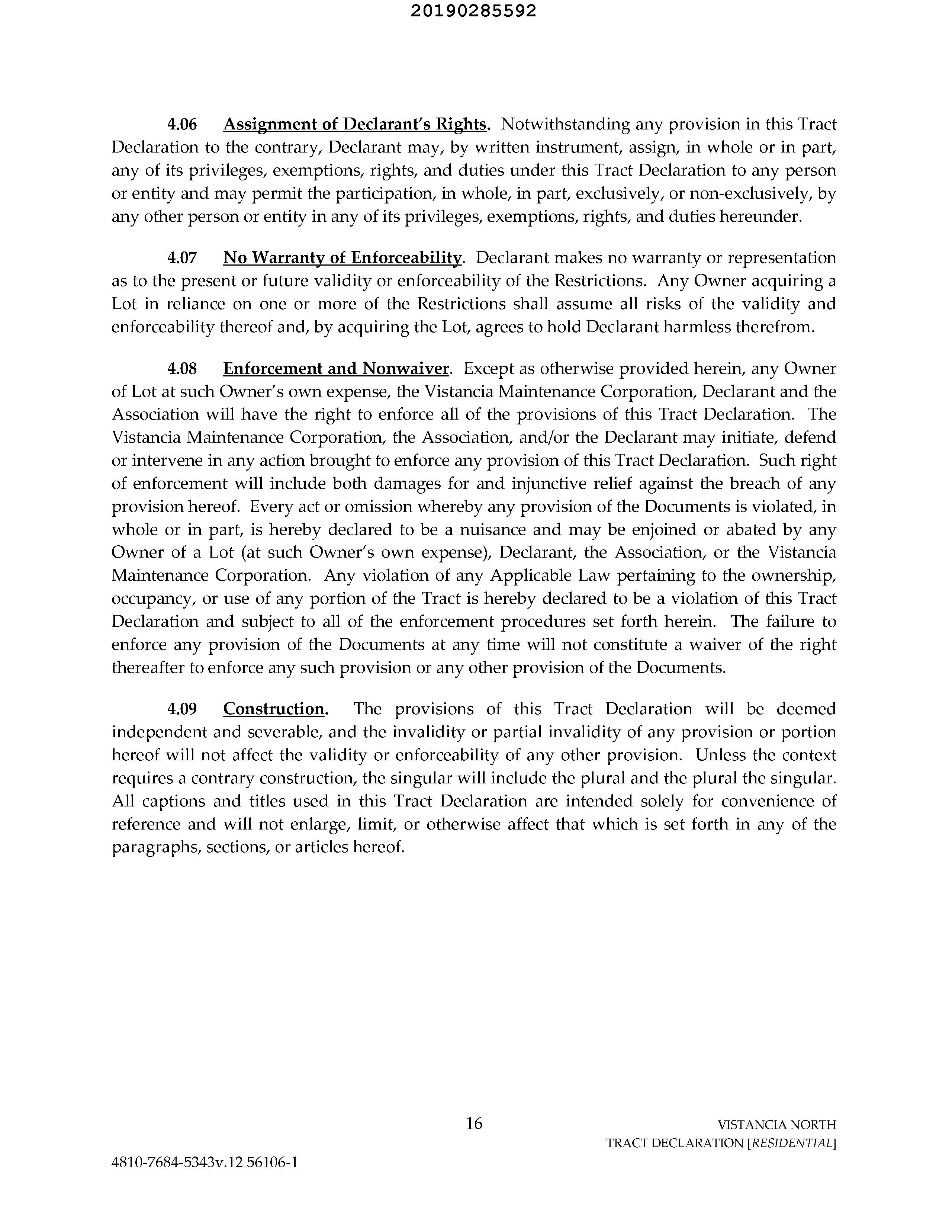 20190285592

4.06 Assignment of Declarant's Rights. Notwithstanding any provision in this Tract Declaration to the contrary, Declarant may, by written instrument, assign, in whole or in part, any of its privileges, exemptions, rights, and duties under this Tract Declaration to any person or entity and may permit the participation, in whole, in part, exclusively, or non-exclusively, by any other person or entity in any of its privileges, exemptions, rights, and duties hereunder.

4.07 No Warranty of Enforceability. Declarant makes no warranty or representation as to the present or future validity or enforceability of the Restrictions. Any Owner acquiring a Lot in reliance on one or more of the Restrictions shall assume all risks of the validity and enforceability thereof and, by acquiring the Lot, agrees to hold Declarant harmless therefrom.

4.08 Enforcement and Nonwaiver. Except as otherwise provided herein, any Owner of Lot at such Owner's own expense, the Vistancia Maintenance Corporation, Declarant and the Association will have the right to enforce all of the provisions of this Tract Declaration. The Vistancia Maintenance Corporation, the Association, and/or the Declarant may initiate, defend or intervene in any action brought to enforce any provision of this Tract Declaration. Such right of enforcement will include both damages for and injunctive relief against the breach of any provision hereof. Every act or omission whereby any provision of the Documents is violated, in whole or in part, is hereby declared to be a nuisance and may be enjoined or abated by any Owner of a Lot (at such Owner's own expense), Declarant, the Association, or the Vistancia Maintenance Corporation. Any violation of any Applicable Law pertaining to the ownership, occupancy, or use of any portion of the Tract is hereby declared to be a violation of this Tract Declaration and subject to all of the enforcement procedures set forth herein. The failure to enforce any provision of the Documents at any time will not constitute a waiver of the right thereafter to enforce any such provision or any other provision of the Documents.

4.09 Construction. The provisions of this Tract Declaration will be deemed independent and severable, and the invalidity or partial invalidity of any provision or portion hereof will not affect the validity or enforceability of any other provision. Unless the context requires a contrary construction, the singular will include the plural and the plural the singular. All captions and titles used in this Tract Declaration are intended solely for convenience of reference and will not enlarge, limit, or otherwise affect that which is set forth in any of the paragraphs, sections, or articles hereof.

16

VISTANCIA NORTH
TRACT DECLARATION [RESIDENTIAL]

4810-7684-5343v.12 56106-1